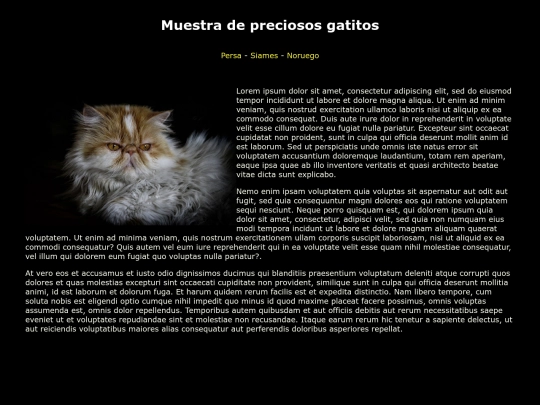 Muestra de preciosos gatitos

Persa - Siames - Noruego

Lorem ipsum dolor sit amet, consectetur adipiscing elit, sed do eiusmod tempor incididunt ut labore et dolore magna aliqua. Ut enim ad minim veniam, quis nostrud exercitation ullamco laboris nisi ut aliquip ex ea commodo consequat. Duis aute irure dolor in reprehenderit in voluptate velit esse cillum dolore eu fugiat nulla pariatur. Excepteur sint occaecat cupidatat non proident, sunt in culpa qui officia deserunt mollit anim id est laborum. Sed ut perspiciatis unde omnis iste natus error sit voluptatem accusantium doloremque laudantium, totam rem aperiam, eaque ipsa quae ab illo inventore veritatis et quasi architecto beatae vitae dicta sunt explicabo.

Nemo enim ipsam voluptatem quia voluptas sit aspernatur aut odit aut fugit, sed quia consequuntur magni dolores eos qui ratione voluptatem sequi nesciunt. Neque porro quisquam est, qui dolorem ipsum quia dolor sit amet, consectetur, adipisci velit, sed quia non numquam eius modi tempora incidunt ut labore et dolore magnam aliquam quaerat voluptatem. Ut enim ad minima veniam, quis nostrum exercitationem ullam corporis suscipit laboriosam, nisi ut aliquid ex ea commodi consequatur? Quis autem vel eum iure reprehenderit qui in ea voluptate velit esse quam nihil molestiae consequatur, vel illum qui dolorem eum fugiat quo voluptas nulla pariatur?.

At vero eos et accusamus et iusto odio dignissimos ducimus qui blanditiis praesentium voluptatum deleniti atque corrupti quos dolores et quas molestias excepturi sint occaecati cupiditate non provident, similique sunt in culpa qui officia deserunt mollitia animi, id est laborum et dolorum fuga. Et harum quidem rerum facilis est et expedita distinctio. Nam libero tempore, cum soluta nobis est eligendi optio cumque nihil impedit quo minus id quod maxime placeat facere possimus, omnis voluptas assumenda est, omnis dolor repellendus. Temporibus autem quibusdam et aut officiis debitis aut rerum necessitatibus saepe eveniet ut et voluptates repudiandae sint et molestiae non recusandae. Itaque earum rerum hic tenetur a sapiente delectus, ut aut reiciendis voluptatibus maiores alias consequatur aut perferendis doloribus asperiores repellat.